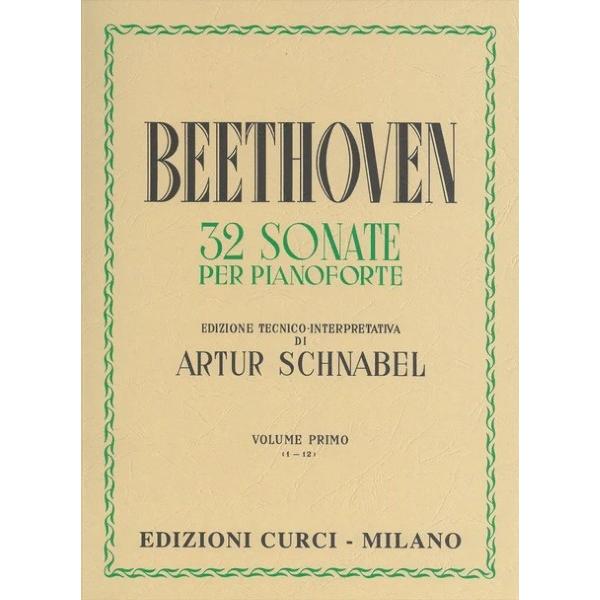 BEETHOVEN

32 SONATE
PER PIANOFORTE

EDIZIONE TECNICO-INTERPRETATIVA
DI
ARTUR SCHNABEL

VOLUME PRIMO
(1 — 12)

EDIZIONI CURCI - MILANO